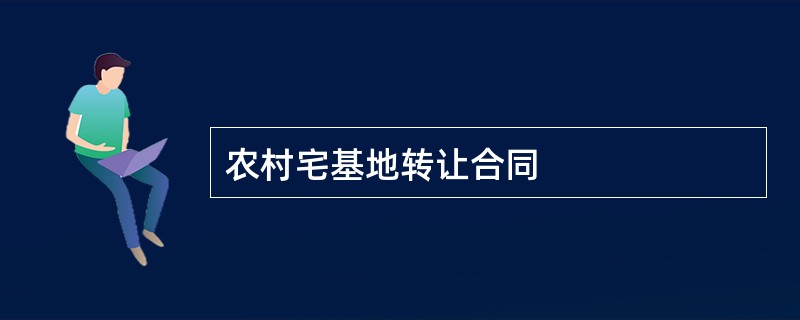 农村宅基地转让合同